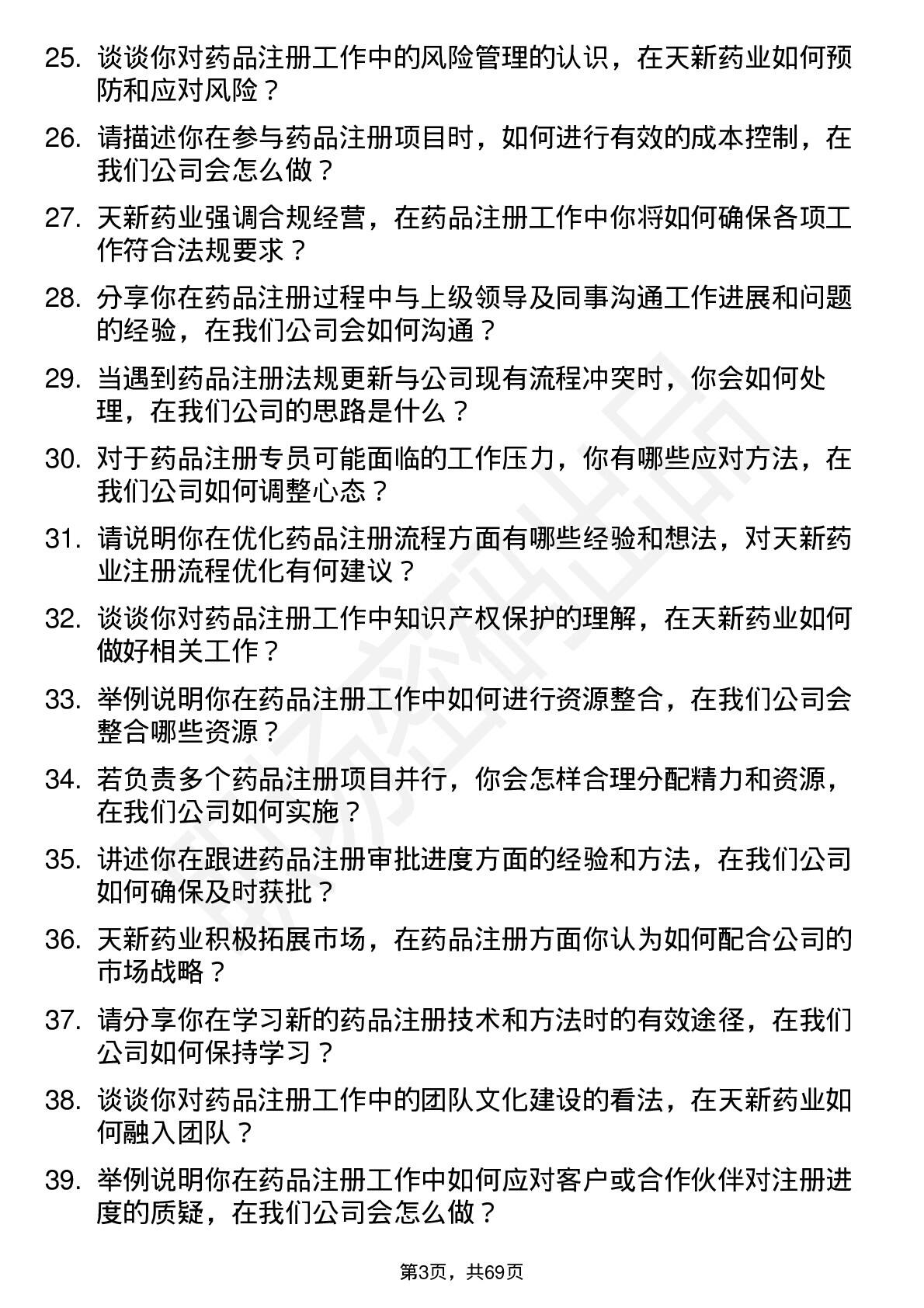 25. 谈谈你对药品注册工作中的风险管理的认识，在天新药业如何预防和应对风险？

26. 请描述你在参与药品注册项目时，如何进行有效的成本控制，在我们公司会怎么做？

27. 天新药业强调合规经营，在药品注册工作中你将如何确保各项工作符合法规要求？

28. 分享你在药品注册过程中与上级领导及同事沟通工作进展和问题的经验，在我们公司会如何沟通？

29. 当遇到药品注册法规更新与公司现有流程冲突时，你会如何处理，在我们公司的思路是什么？

30. 对于药品注册专员可能面临的工作压力，你有哪些应对方法，在我们公司如何调整心态？

31. 请说明你在优化药品注册流程方面有哪些经验和想法，对天新药业注册流程优化有何建议？

32. 谈谈你对药品注册工作中知识产权保护的理解，在天新药业如何做好相关工作？

33. 举例说明你在药品注册工作中如何进行资源整合，在我们公司会整合哪些资源？

34. 若负责多个药品注册项目并行，你会怎样合理分配精力和资源，在我们公司如何实施？

35. 讲述你在跟进药品注册审批进度方面的经验和方法，在我们公司如何确保及时获批？

36. 天新药业积极拓展市场，在药品注册方面你认为如何配合公司的市场战略？

37. 请分享你在学习新的药品注册技术和方法时的有效途径，在我们公司如何保持学习？

38. 谈谈你对药品注册工作中的团队文化建设的看法，在天新药业如何融入团队？

39. 举例说明你在药品注册工作中如何应对客户或合作伙伴对注册进度的质疑，在我们公司会怎么做？

第3页，共69页